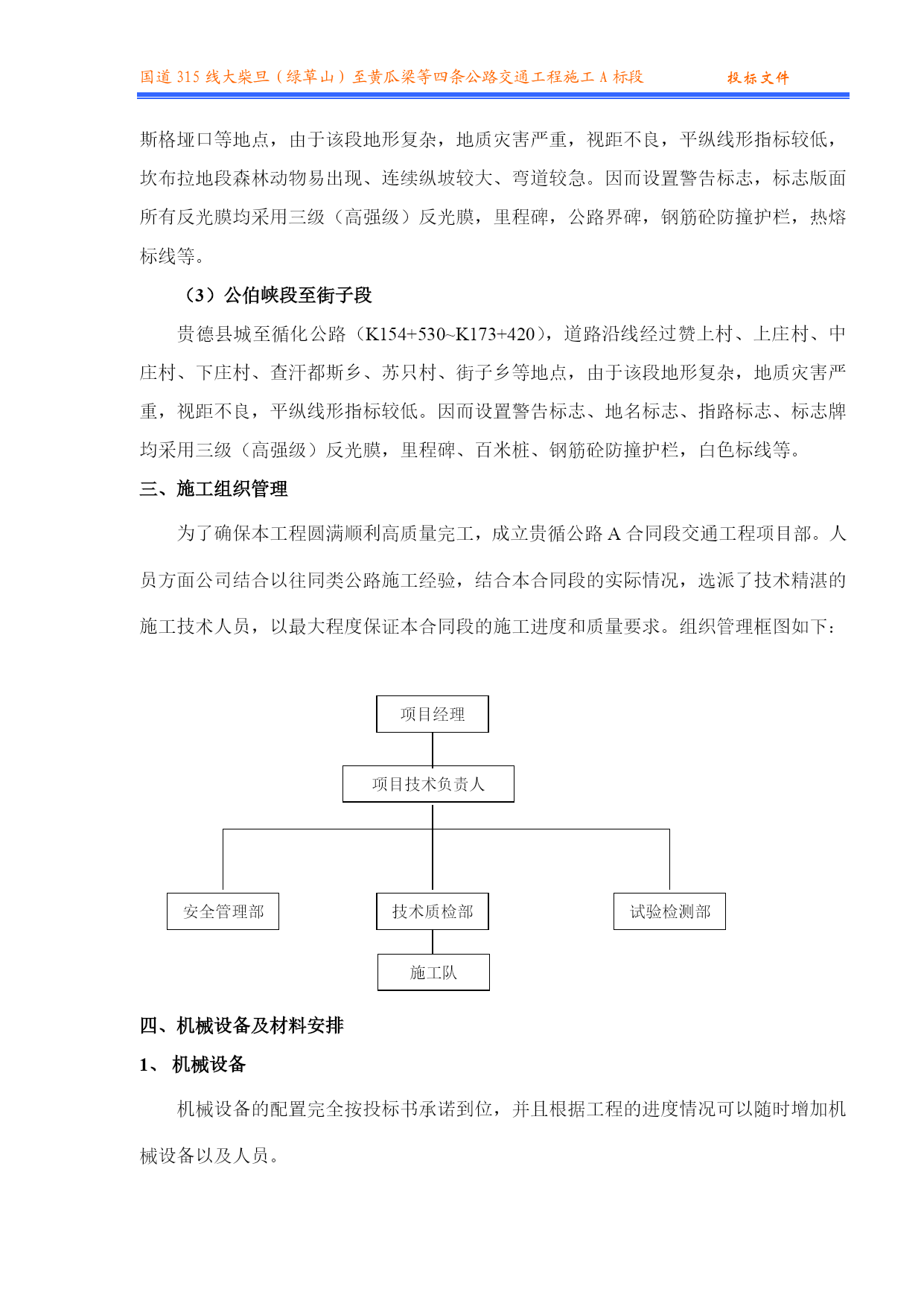 国道 315 线大柴旦（绿草山）至黄瓜梁等四条公路交通工程施工 A 标段 投标文件

斯格垭口等地点，由于该段地形复杂，地质灾害严重，视距不良，平纵线形指标较低，坎布拉地段森林动物易出现、连续纵坡较大、弯道较急。因而设置警告标志，标志版面所有反光膜均采用三级（高强级）反光膜，里程碑，公路界碑，钢筋砼防撞护栏，热熔标线等。

（3）公伯峡段至街子段

贵德县城至循化公路（K154+530~K173+420），道路沿线经过赞上村、上庄村、中庄村、下庄村、查汗都斯乡、苏只村、街子乡等地点，由于该段地形复杂，地质灾害严重，视距不良，平纵线形指标较低。因而设置警告标志、地名标志、指路标志、标志牌均采用三级（高强级）反光膜，里程碑、百米桩、钢筋砼防撞护栏，白色标线等。

三、施工组织管理

为了确保本工程圆满顺利高质量完工，成立贵循公路 A 合同段交通工程项目部。人员方面公司结合以往同类公路施工经验，结合本合同段的实际情况，选派了技术精湛的施工技术人员，以最大程度保证本合同段的施工进度和质量要求。组织管理框图如下：

项目经理

项目技术负责人

安全管理部

技术质检部

试验检测部

施工队

四、机械设备及材料安排

1、 机械设备

机械设备的配置完全按投标书承诺到位，并且根据工程的进度情况可以随时增加机械设备以及人员。